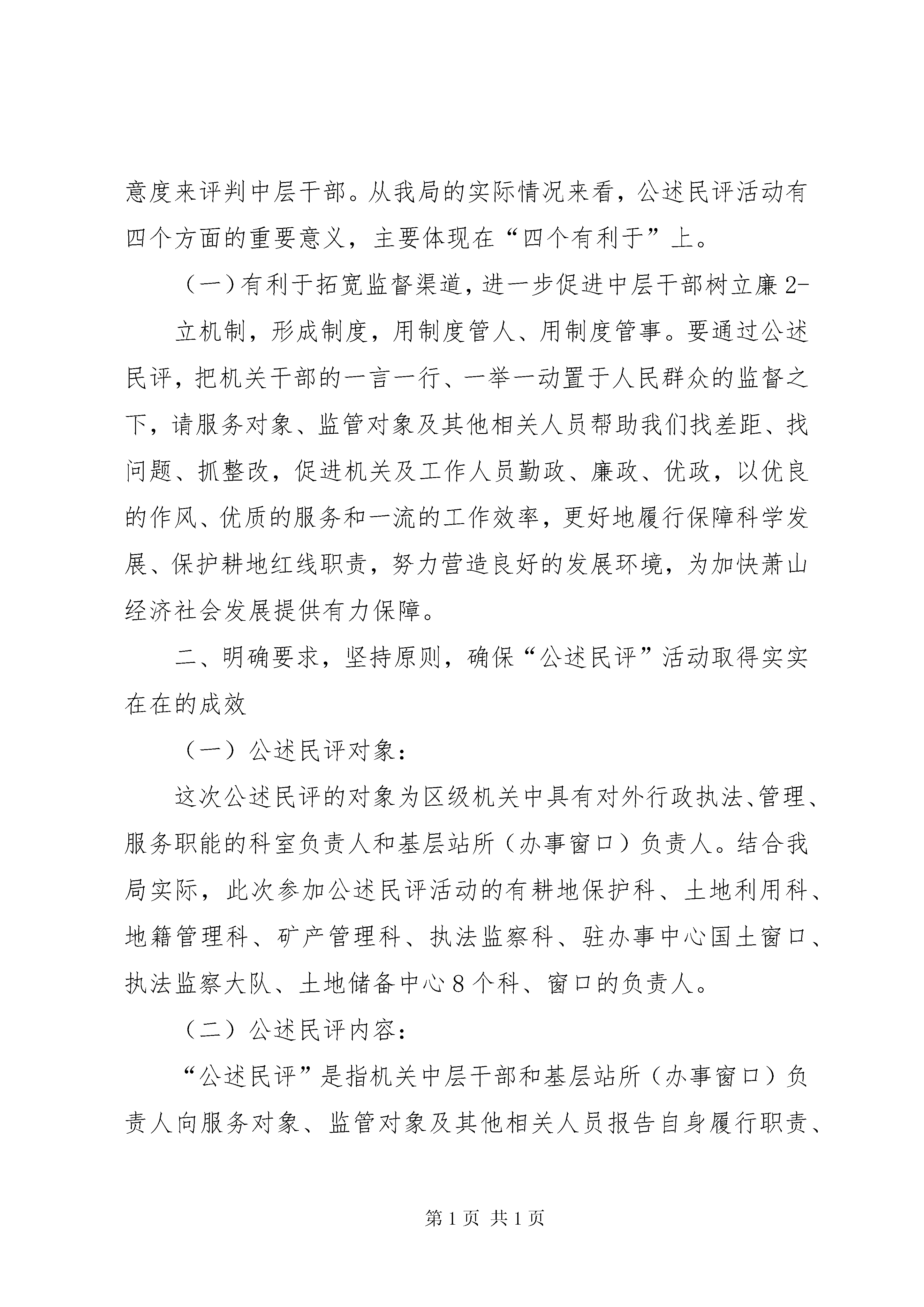 意度来评判中层干部。从我局的实际情况来看，公述民评活动有四个方面的重要意义，主要体现在“四个有利于”上。

（一）有利于拓宽监督渠道，进一步促进中层干部树立廉 2-

立机制，形成制度，用制度管人、用制度管事。要通过公述民评，把机关干部的一言一行、一举一动置于人民群众的监督之下，请服务对象、监管对象及其他相关人员帮助我们找差距、找问题、抓整改，促进机关及工作人员勤政、廉政、优政，以优良的作风、优质的服务和一流的工作效率，更好地履行保障科学发展、保护耕地红线职责，努力营造良好的发展环境，为加快萧山经济社会发展提供有力保障。

二、明确要求，坚持原则，确保“公述民评”活动取得实实在在的成效

（一）公述民评对象：

这次公述民评的对象为区级机关中具有对外行政执法、管理、服务职能的科室负责人和基层站所（办事窗口）负责人。结合我局实际，此次参加公述民评活动的有耕地保护科、土地利用科、地籍管理科、矿产管理科、执法监察科、驻办事中心国土窗口、执法监察大队、土地储备中心 8 个科、窗口的负责人。

（二）公述民评内容：

“公述民评”是指机关中层干部和基层站所（办事窗口）负责人向服务对象、监管对象及其他相关人员报告自身履行职责、

第 1 页 共 1 页